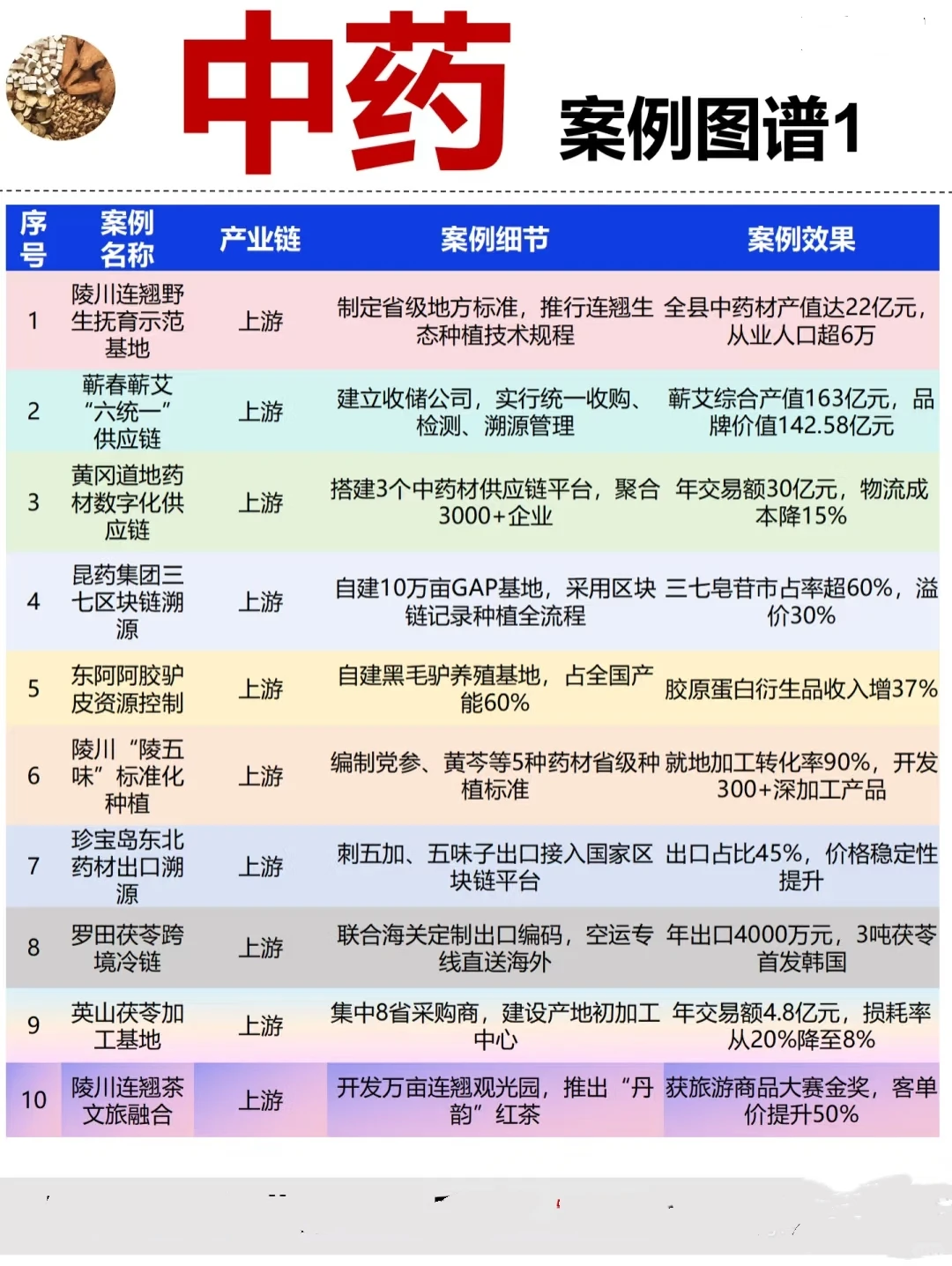 中药 案例图谱1

| 序号 | 案例名称 | 产业链 | 案例细节 | 案例效果 |
|---|---|---|---|---|
| 1 | 陵川连翘野生抚育示范基地 | 上游 | 制定省级地方标准，推行连翘生态种植技术规程 | 全县中药材产值达22亿元，从业人口超6万 |
| 2 | 蕲春蕲艾“六统一”供应链 | 上游 | 建立收储公司，实行统一收购、检测、溯源管理 | 蕲艾综合产值163亿元，品牌价值142.58亿元 |
| 3 | 黄冈道地药材数字化供应链 | 上游 | 搭建3个中药材供应链平台，聚合3000+企业 | 年交易额30亿元，物流成本降15% |
| 4 | 昆药集团三七区块链溯源 | 上游 | 自建10万亩GAP基地，采用区块链记录种植全流程 | 三七皂苷市占率超60%，溢价30% |
| 5 | 东阿阿胶驴皮资源控制 | 上游 | 自建黑毛驴养殖基地，占全国产能60% | 胶原蛋白衍生品收入增37% |
| 6 | 陵川“陵五味”标准化种植 | 上游 | 编制党参、黄芩等5种药材省级种植标准 | 就地加工转化率90%，开发300+深加工产品 |
| 7 | 珍宝岛东北药材出口溯源 | 上游 | 刺五加、五味子出口接入国家区块链平台 | 出口占比45%，价格稳定性提升 |
| 8 | 罗田茯苓跨境冷链 | 上游 | 联合海关定制出口编码，空运专线直送海外 | 年出口4000万元，3吨茯苓首发韩国 |
| 9 | 英山茯苓加工基地 | 上游 | 集中8省采购商，建设产地初加工中心 | 年交易额4.8亿元，损耗率从20%降至8% |
| 10 | 陵川连翘茶文旅融合 | 上游 | 开发万亩连翘观光园，推出“丹韵”红茶 | 获旅游商品大赛金奖，客单价提升50% |